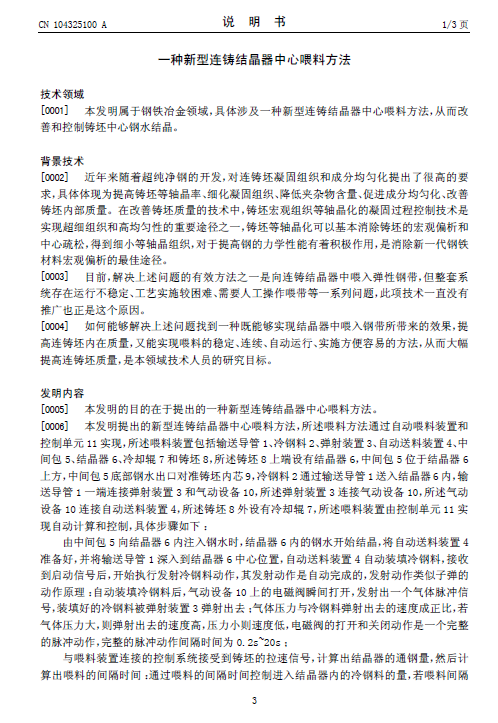 CN 104325100 A　　　　　　　　　　说　明　书　　　　　　　　　　1/3 页

一种新型连铸结晶器中心喂料方法

技术领域

[0001]　本发明属于钢铁冶金领域，具体涉及一种新型连铸结晶器中心喂料方法，从而改善和控制铸坯中心钢水结晶。

背景技术

[0002]　近年来随着超纯净钢的开发，对连铸坯凝固组织和成分均匀化提出了很高的要求，具体体现为提高铸坯等轴晶率、细化凝固组织、降低夹杂物含量、促进成分均匀化、改善铸坯内部质量。在改善铸坯质量的技术中，铸坯宏观组织等轴晶化的凝固过程控制技术是实现超细组织和高均匀性的重要途径之一，铸坯等轴晶化可以基本消除铸坯的宏观偏析和中心疏松，得到细小等轴晶组织，对于提高钢的力学性能有着积极作用，是消除新一代钢铁材料宏观偏析的最佳途径。

[0003]　目前，解决上述问题的有效方法之一是向连铸结晶器中喂入弹性钢带，但整套系统存在运行不稳定、工艺实施较困难、需要人工操作喂带等一系列问题，此项技术一直没有推广也正是这个原因。

[0004]　如何能够解决上述问题找到一种既能够实现结晶器中喂入钢带所带来的效果，提高连铸坯内在质量，又能实现喂料的稳定、连续、自动运行、实施方便容易的方法，从而大幅提高连铸坯质量，是本领域技术人员的研究目标。

发明内容

[0005]　本发明的目的在于提出的一种新型连铸结晶器中心喂料方法。

[0006]　本发明提出的新型连铸结晶器中心喂料方法，所述喂料方法通过自动喂料装置和控制单元 11 实现，所述喂料装置包括输送导管 1、冷钢料 2、弹射装置 3、自动送料装置 4、中间包 5、结晶器 6、冷却辊 7 和铸坯 8，所述铸坯 8 上端设有结晶器 6，中间包 5 位于结晶器 6 上方，中间包 5 底部钢水出口对准铸坯内芯 9，冷钢料 2 通过输送导管 1 送入结晶器 6 内，输送导管 1 一端连接弹射装置 3 和气动设备 10，所述弹射装置 3 连接气动设备 10，所述气动设备 10 连接自动送料装置 4，所述铸坯 8 外设有冷却辊 7，所述喂料装置由控制单元 11 实现自动计算和控制，具体步骤如下：

由中间包 5 向结晶器 6 内注入钢水时，结晶器 6 内的钢水开始结晶，将自动送料装置 4 准备好，并将输送导管 1 深入到结晶器 6 中心位置，自动送料装置 4 自动装填冷钢料，接收到启动信号后，开始执行发射冷钢料动作，其发射动作是自动完成的，发射动作类似子弹的动作原理：自动装填冷钢料后，气动设备 10 上的电磁阀瞬间打开，发射出一个气体脉冲信号，装填好的冷钢料被弹射装置 3 弹射出去；气体压力与冷钢料弹射出去的速度成正比，若气体压力大，则弹射出去的速度高，压力小则速度低，电磁阀的打开和关闭动作是一个完整的脉冲动作，完整的脉冲动作间隔时间为 0.2s~20s；

与喂料装置连接的控制系统接受到铸坯的拉速信号，计算出结晶器的通钢量，然后计算出喂料的间隔时间：通过喂料的间隔时间控制进入结晶器内的冷钢料的量，若喂料间隔

3